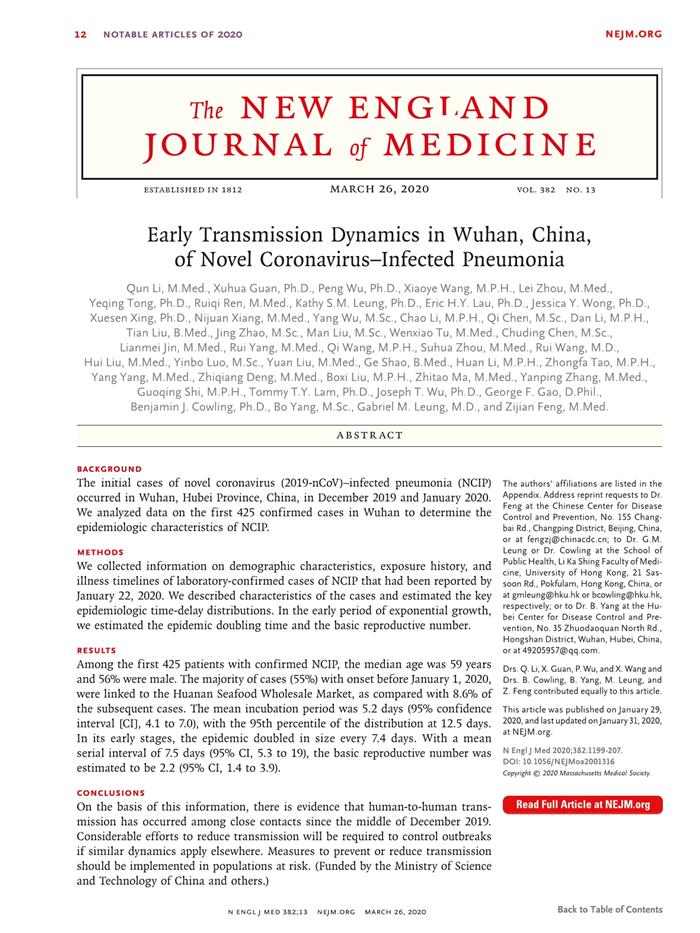 12 NOTABLE ARTICLES OF 2020 NEJM.ORG

The NEW ENGLAND JOURNAL of MEDICINE

ESTABLISHED IN 1812 MARCH 26, 2020 VOL. 382 NO. 13

Early Transmission Dynamics in Wuhan, China, of Novel Coronavirus–Infected Pneumonia

Qun Li, M.Med., Xuhua Guan, Ph.D., Peng Wu, Ph.D., Xiaoye Wang, M.P.H., Lei Zhou, M.Med., Yeqing Tong, Ph.D., Ruiqi Ren, M.Med., Kathy S.M. Leung, Ph.D., Eric H.Y. Lau, Ph.D., Jessica Y. Wong, Ph.D., Xuesen Xing, Ph.D., Nijuan Xiang, M.Med., Yang Wu, M.Sc., Chao Li, M.P.H., Qi Chen, M.Sc., Dan Li, M.P.H., Tian Liu, B.Med., Jing Zhao, M.Sc., Man Liu, M.Sc., Wenxiao Tu, M.Med., Chuding Chen, M.Sc., Lianmei Jin, M.Med., Rui Yang, M.Med., Qi Wang, M.P.H., Suhua Zhou, M.Med., Rui Wang, M.D., Hui Liu, M.Med., Yinbo Luo, M.Sc., Yuan Liu, M.Med., Ge Shao, B.Med., Huan Li, M.P.H., Zhongfa Tao, M.P.H., Yang Yang, M.Med., Zhiqiang Deng, M.Med., Boxi Liu, M.P.H., Zhitao Ma, M.Med., Yanping Zhang, M.Med., Guoqing Shi, M.P.H., Tommy T.Y. Lam, Ph.D., Joseph T. Wu, Ph.D., George F. Gao, D.Phil., Benjamin J. Cowling, Ph.D., Bo Yang, M.Sc., Gabriel M. Leung, M.D., and Zijian Feng, M.Med.

ABSTRACT

BACKGROUND
The initial cases of novel coronavirus (2019-nCoV)–infected pneumonia (NCIP) occurred in Wuhan, Hubei Province, China, in December 2019 and January 2020. We analyzed data on the first 425 confirmed cases in Wuhan to determine the epidemiologic characteristics of NCIP.

METHODS
We collected information on demographic characteristics, exposure history, and illness timelines of laboratory-confirmed cases of NCIP that had been reported by January 22, 2020. We described characteristics of the cases and estimated the key epidemiologic time-delay distributions. In the early period of exponential growth, we estimated the epidemic doubling time and the basic reproductive number.

RESULTS
Among the first 425 patients with confirmed NCIP, the median age was 59 years and 56% were male. The majority of cases (55%) with onset before January 1, 2020, were linked to the Huanan Seafood Wholesale Market, as compared with 8.6% of the subsequent cases. The mean incubation period was 5.2 days (95% confidence interval [CI], 4.1 to 7.0), with the 95th percentile of the distribution at 12.5 days. In its early stages, the epidemic doubled in size every 7.4 days. With a mean serial interval of 7.5 days (95% CI, 5.3 to 19), the basic reproductive number was estimated to be 2.2 (95% CI, 1.4 to 3.9).

CONCLUSIONS
On the basis of this information, there is evidence that human-to-human transmission has occurred among close contacts since the middle of December 2019. Considerable efforts to reduce transmission will be required to control outbreaks if similar dynamics apply elsewhere. Measures to prevent or reduce transmission should be implemented in populations at risk. (Funded by the Ministry of Science and Technology of China and others.)

The authors' affiliations are listed in the Appendix. Address reprint requests to Dr. Feng at the Chinese Center for Disease Control and Prevention, No. 155 Changbai Rd., Changping District, Beijing, China, or at fengzj@chinacdc.cn; to Dr. G.M. Leung or Dr. Cowling at the School of Public Health, Li Ka Shing Faculty of Medicine, University of Hong Kong, 21 Sassoon Rd., Pokfulam, Hong Kong, China, or at gmleung@hku.hk or bcowling@hku.hk, respectively; or to Dr. B. Yang at the Hubei Center for Disease Control and Prevention, No. 35 Zhuodaoquan North Rd., Hongshan District, Wuhan, Hubei, China, or at 49205957@qq.com.

Drs. Q. Li, X. Guan, P. Wu, and X. Wang and Drs. B. Cowling, B. Yang, M. Leung, and Z. Feng contributed equally to this article.

This article was published on January 29, 2020, and last updated on January 31, 2020, at NEJM.org.

N Engl J Med 2020;382:1199-207.
DOI: 10.1056/NEJMoa2001316
Copyright © 2020 Massachusetts Medical Society.

Read Full Article at NEJM.org

N ENGL J MED 382;13 NEJM.ORG MARCH 26, 2020

Back to Table of Contents